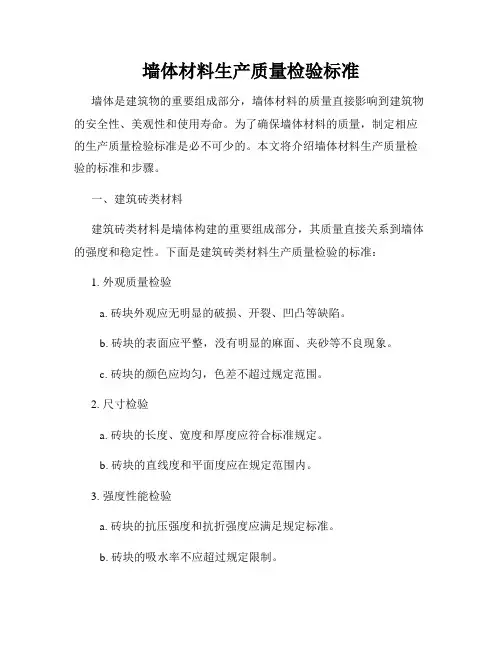 墙体材料生产质量检验标准

墙体是建筑物的重要组成部分，墙体材料的质量直接影响到建筑物的安全性、美观性和使用寿命。为了确保墙体材料的质量，制定相应的生产质量检验标准是必不可少的。本文将介绍墙体材料生产质量检验的标准和步骤。

一、建筑砖类材料

建筑砖类材料是墙体构建的重要组成部分，其质量直接关系到墙体的强度和稳定性。下面是建筑砖类材料生产质量检验的标准：

1. 外观质量检验

a. 砖块外观应无明显的破损、开裂、凹凸等缺陷。

b. 砖块的表面应平整，没有明显的麻面、夹砂等不良现象。

c. 砖块的颜色应均匀，色差不超过规定范围。

2. 尺寸检验

a. 砖块的长度、宽度和厚度应符合标准规定。

b. 砖块的直线度和平面度应在规定范围内。

3. 强度性能检验

a. 砖块的抗压强度和抗折强度应满足规定标准。

b. 砖块的吸水率不应超过规定限制。